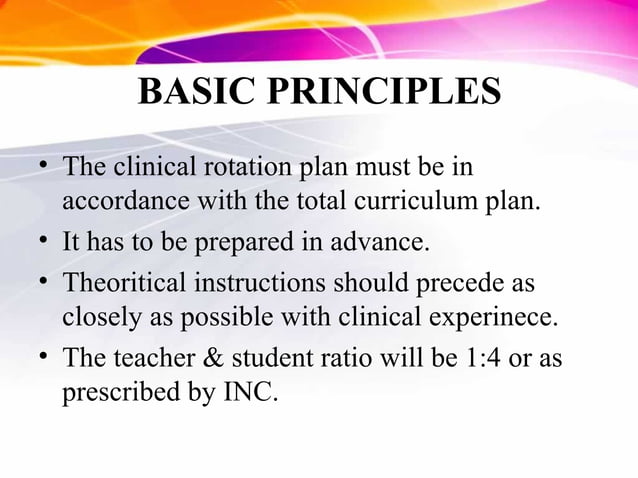 BASIC PRINCIPLES

• The clinical rotation plan must be in accordance with the total curriculum plan.
• It has to be prepared in advance.
• Theoritical instructions should precede as closely as possible with clinical experinece.
• The teacher & student ratio will be 1:4 or as prescribed by INC.